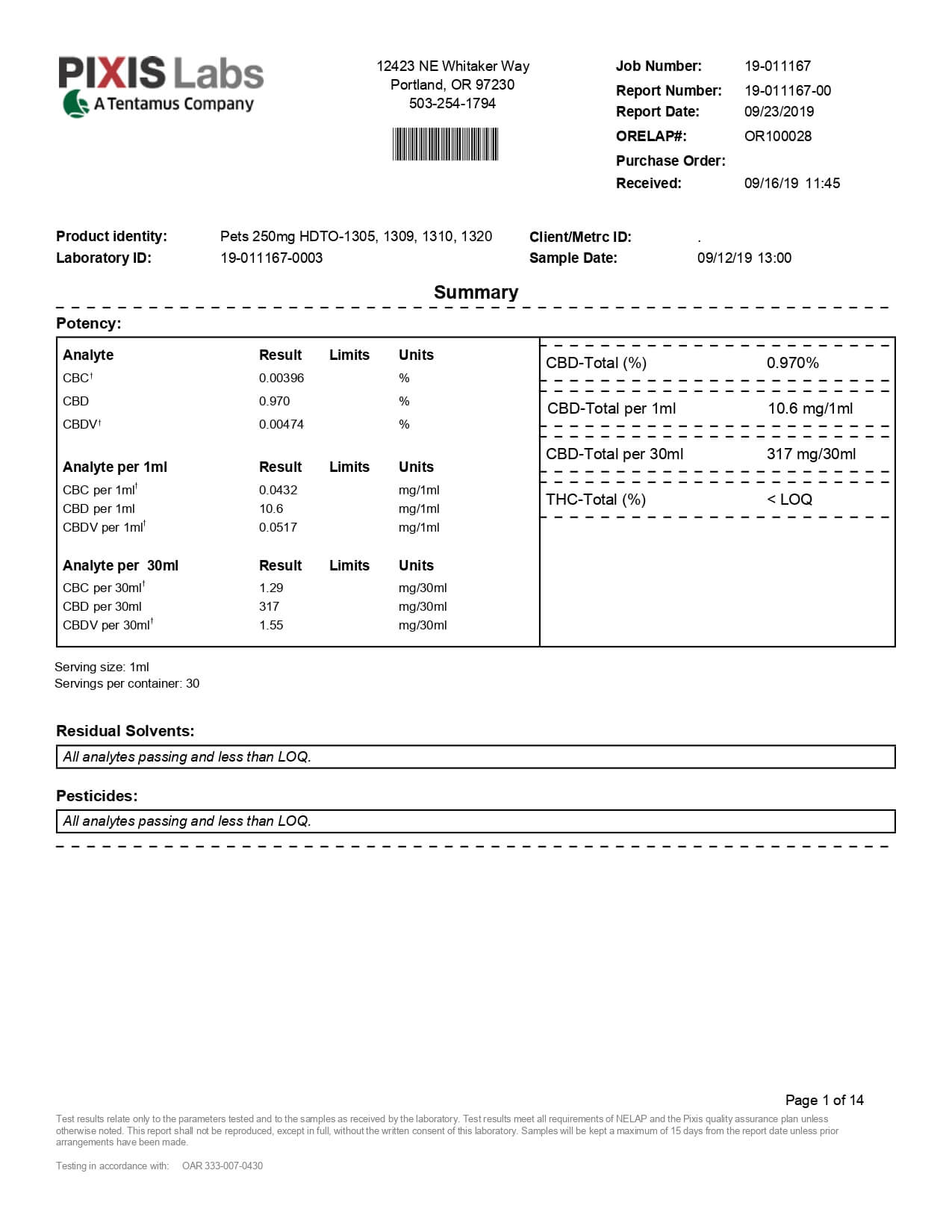 PIXIS Labs
A Tentamus Company

12423 NE Whitaker Way
Portland, OR 97230
503-254-1794

Job Number: 19-011167
Report Number: 19-011167-00
Report Date: 09/23/2019
ORELAP#: OR100028
Purchase Order:
Received: 09/16/19 11:45

Product identity: Pets 250mg HDTO-1305, 1309, 1310, 1320
Laboratory ID: 19-011167-0003
Client/Metrc ID: .
Sample Date: 09/12/19 13:00

Summary

Potency:

| Analyte | Result | Limits | Units |
|---|---|---|---|
| CBC† | 0.00396 | | % |
| CBD | 0.970 | | % |
| CBDV† | 0.00474 | | % |

| Analyte per 1ml | Result | Limits | Units |
|---|---|---|---|
| CBC per 1ml† | 0.0432 | | mg/1ml |
| CBD per 1ml | 10.6 | | mg/1ml |
| CBDV per 1ml† | 0.0517 | | mg/1ml |

| Analyte per 30ml | Result | Limits | Units |
|---|---|---|---|
| CBC per 30ml† | 1.29 | | mg/30ml |
| CBD per 30ml | 317 | | mg/30ml |
| CBDV per 30ml† | 1.55 | | mg/30ml |

| | |
|---|---|
| CBD-Total (%) | 0.970% |
| CBD-Total per 1ml | 10.6 mg/1ml |
| CBD-Total per 30ml | 317 mg/30ml |
| THC-Total (%) | < LOQ |

Serving size: 1ml
Servings per container: 30

Residual Solvents:
All analytes passing and less than LOQ.

Pesticides:
All analytes passing and less than LOQ.

Page 1 of 14

Test results relate only to the parameters tested and to the samples as received by the laboratory. Test results meet all requirements of NELAP and the Pixis quality assurance plan unless otherwise noted. This report shall not be reproduced, except in full, without the written consent of this laboratory. Samples will be kept a maximum of 15 days from the report date unless prior arrangements have been made.

Testing in accordance with: OAR 333-007-0430